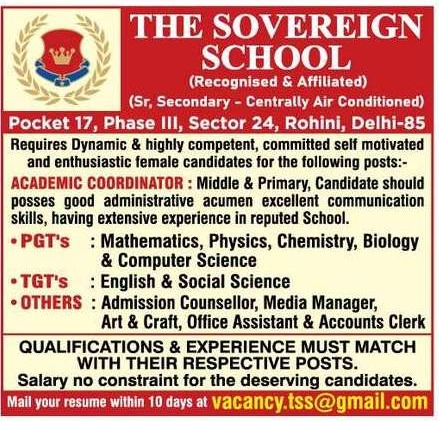 THE SOVEREIGN SCHOOL

(Recognised & Affiliated)

(Sr, Secondary - Centrally Air Conditioned)

Pocket 17, Phase III, Sector 24, Rohini, Delhi-85

Requires Dynamic & highly competent, committed self motivated and enthusiastic female candidates for the following posts:-

ACADEMIC COORDINATOR : Middle & Primary, Candidate should posses good administrative acumen excellent communication skills, having extensive experience in reputed School.

• PGT's : Mathematics, Physics, Chemistry, Biology & Computer Science
• TGT's : English & Social Science
• OTHERS : Admission Counsellor, Media Manager, Art & Craft, Office Assistant & Accounts Clerk

QUALIFICATIONS & EXPERIENCE MUST MATCH WITH THEIR RESPECTIVE POSTS.

Salary no constraint for the deserving candidates.

Mail your resume within 10 days at vacancy.tss@gmail.com